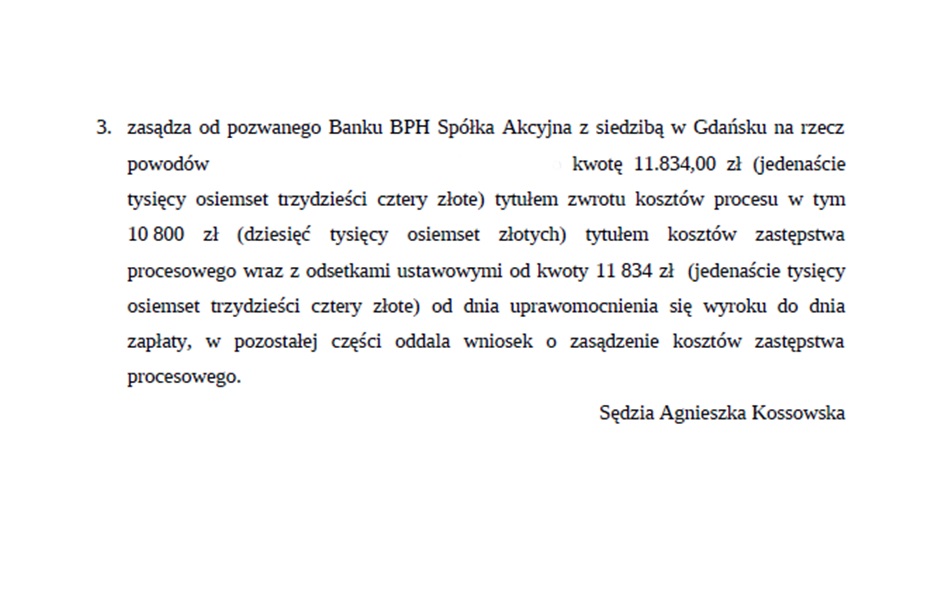 3. zasądza od pozwanego Banku BPH Spółka Akcyjna z siedzibą w Gdańsku na rzecz powodów kwotę 11.834,00 zł (jedenaście tysięcy osiemset trzydzieści cztery złote) tytułem zwrotu kosztów procesu w tym 10 800 zł (dziesięć tysięcy osiemset złotych) tytułem kosztów zastępstwa procesowego wraz z odsetkami ustawowymi od kwoty 11 834 zł (jedenaście tysięcy osiemset trzydzieści cztery złote) od dnia uprawomocnienia się wyroku do dnia zapłaty, w pozostałej części oddala wniosek o zasądzenie kosztów zastępstwa procesowego.

Sędzia Agnieszka Kossowska